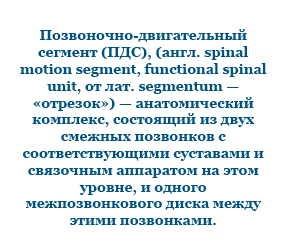 Позвоночно-двигательный сегмент (ПДС), (англ. spinal motion segment, functional spinal unit, от лат. segmentum — «отрезок») — анатомический комплекс, состоящий из двух смежных позвонков с соответствующими суставами и связочным аппаратом на этом уровне, и одного межпозвонкового диска между этими позвонками.